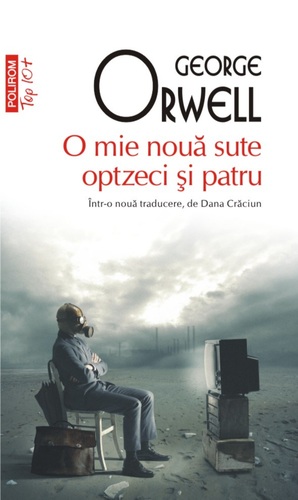 POLIROM Top 10+

GEORGE
ORWELL

O mie nouă sute optzeci şi patru

Într-o nouă traducere, de Dana Crăciun